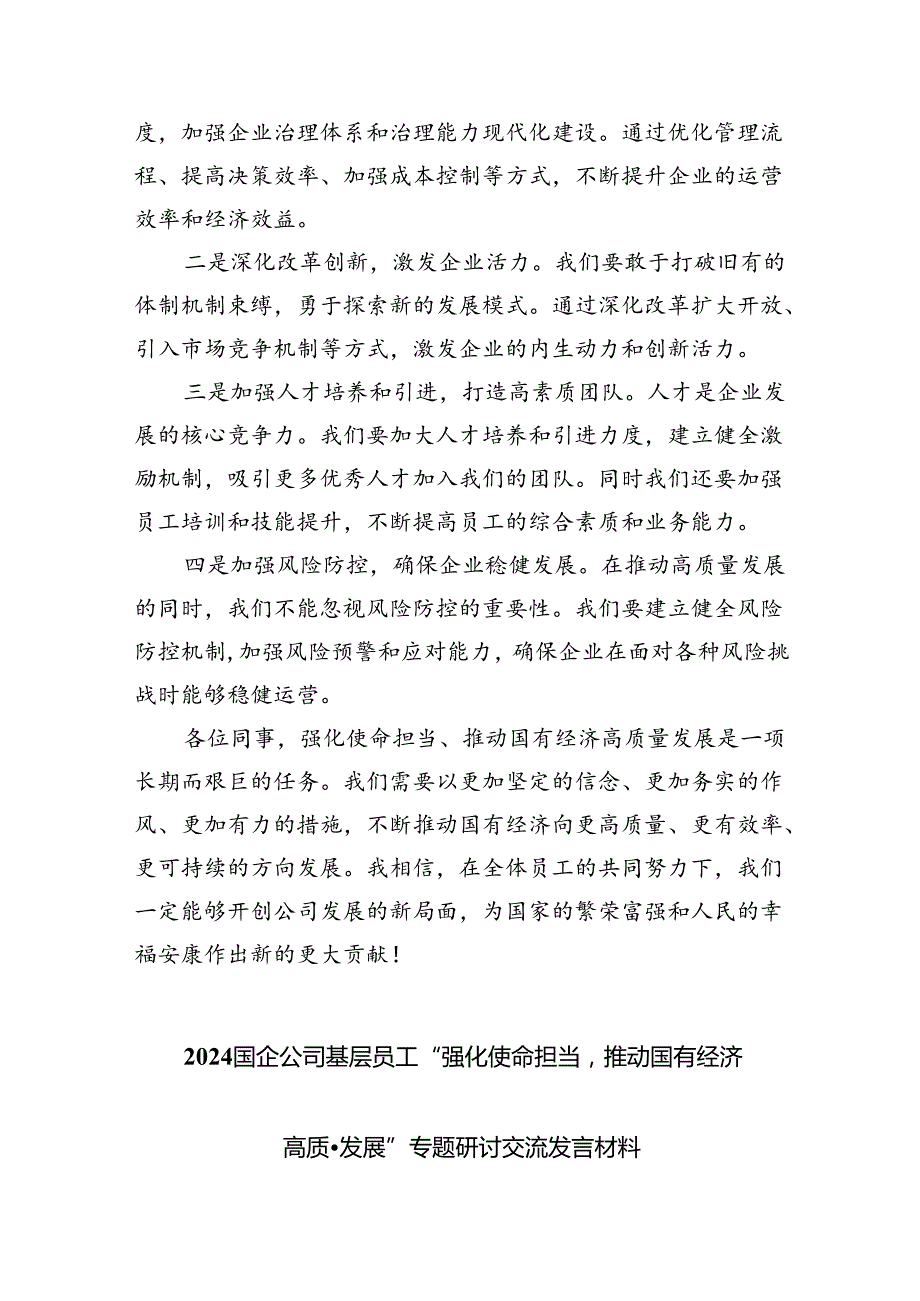 度，加强企业治理体系和治理能力现代化建设。通过优化管理流程、提高决策效率、加强成本控制等方式，不断提升企业的运营效率和经济效益。

二是深化改革创新，激发企业活力。我们要敢于打破旧有的体制机制束缚，勇于探索新的发展模式。通过深化改革扩大开放、引入市场竞争机制等方式，激发企业的内生动力和创新活力。

三是加强人才培养和引进，打造高素质团队。人才是企业发展的核心竞争力。我们要加大人才培养和引进力度，建立健全激励机制，吸引更多优秀人才加入我们的团队。同时我们还要加强员工培训和技能提升，不断提高员工的综合素质和业务能力。

四是加强风险防控，确保企业稳健发展。在推动高质量发展的同时，我们不能忽视风险防控的重要性。我们要建立健全风险防控机制，加强风险预警和应对能力，确保企业在面对各种风险挑战时能够稳健运营。

各位同事，强化使命担当、推动国有经济高质量发展是一项长期而艰巨的任务。我们需要以更加坚定的信念、更加务实的作风、更加有力的措施，不断推动国有经济向更高质量、更有效率、更可持续的方向发展。我相信，在全体员工的共同努力下，我们一定能够开创公司发展的新局面，为国家的繁荣富强和人民的幸福安康作出新的更大贡献！

2024国企公司基层员工“强化使命担当，推动国有经济高质•发展”专题研讨交流发言材料